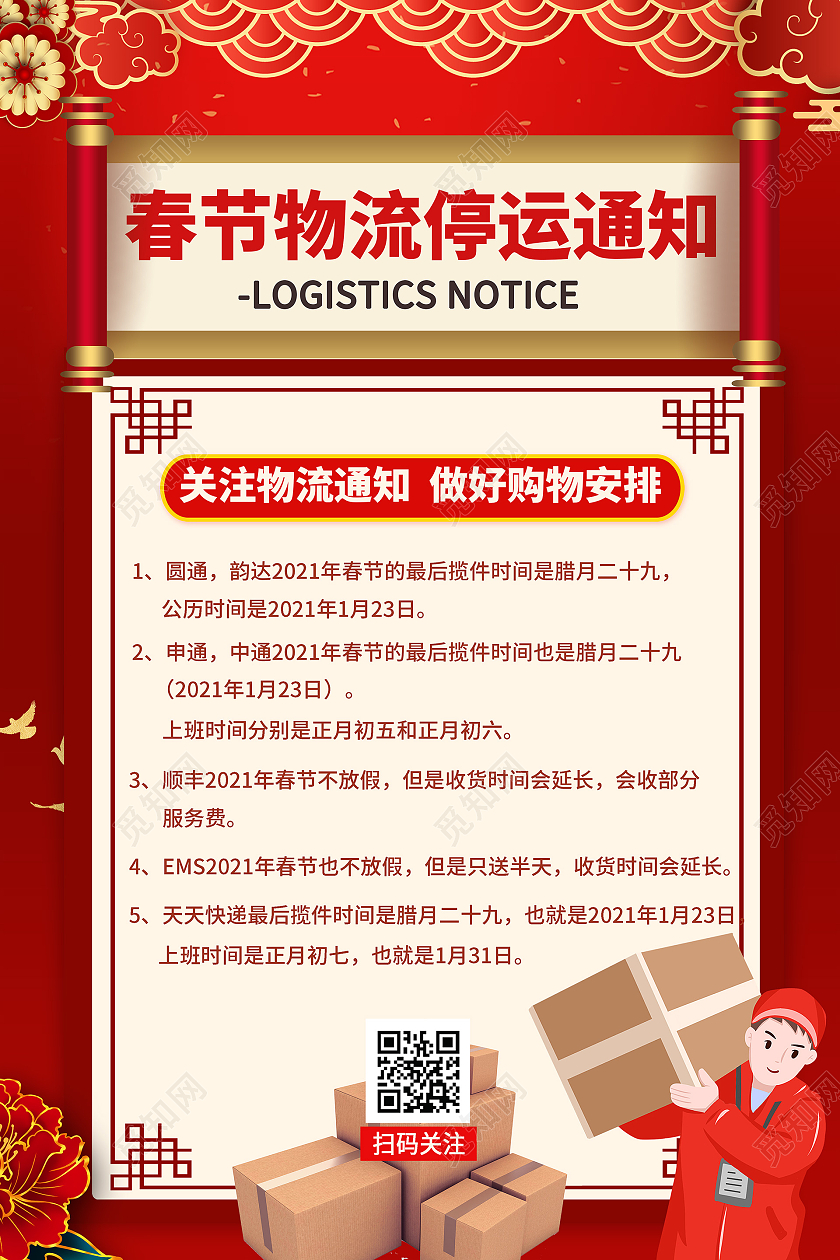 春节物流停运通知
-LOGISTICS NOTICE

关注物流通知 做好购物安排

1、圆通，韵达2021年春节的最后揽件时间是腊月二十九，公历时间是2021年1月23日。

2、申通，中通2021年春节的最后揽件时间也是腊月二十九（2021年1月23日）。
上班时间分别是正月初五和正月初六。

3、顺丰2021年春节不放假，但是收货时间会延长，会收部分服务费。

4、EMS2021年春节也不放假，但是只送半天，收货时间会延长。

5、天天快递最后揽件时间是腊月二十九，也就是2021年1月23日
上班时间是正月初七，也就是1月31日。

扫码关注

觅知网